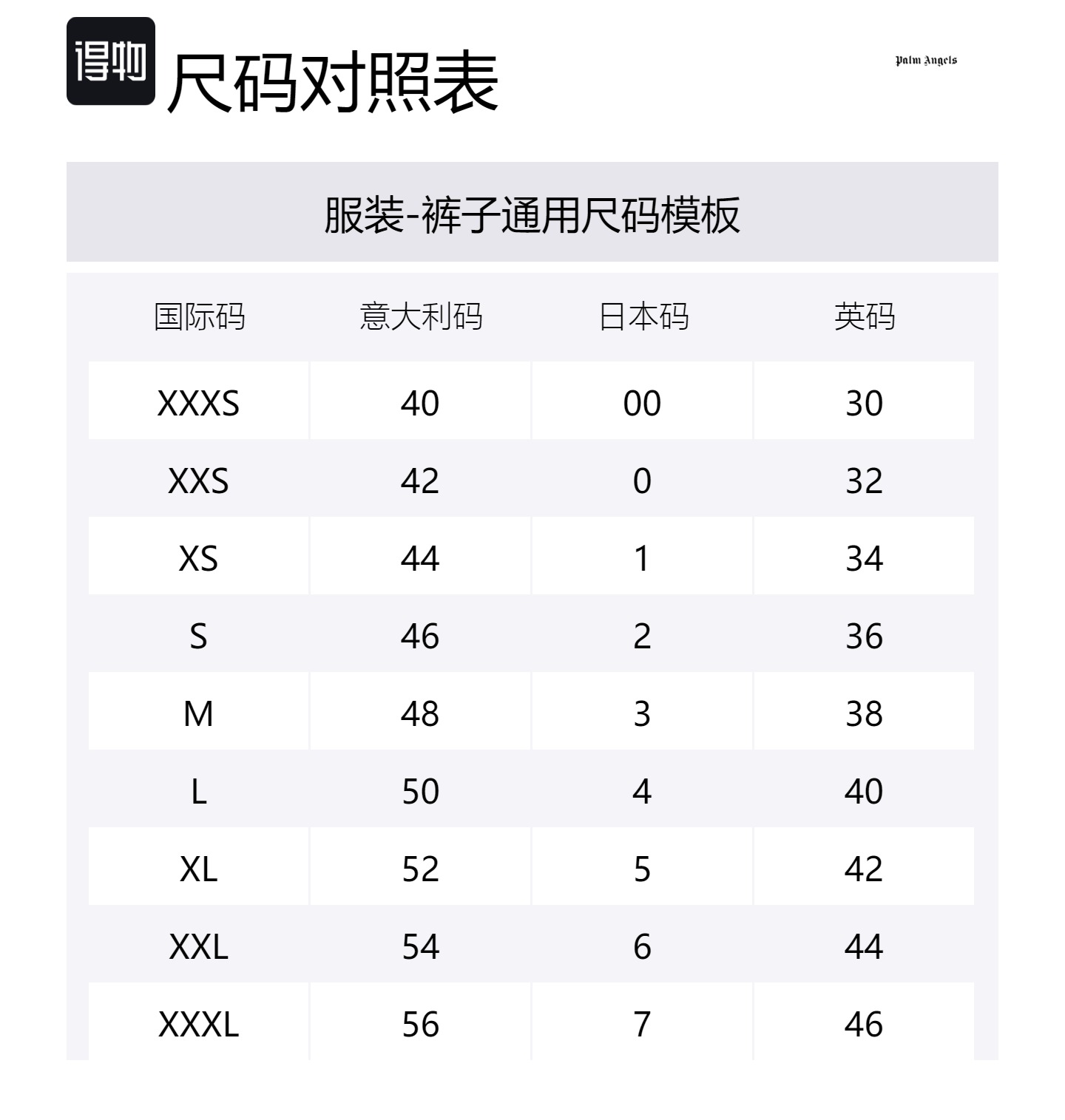 得物 尺码对照表

Palm Angels

服装-裤子通用尺码模板

| 国际码 | 意大利码 | 日本码 | 英码 |
|---|---|---|---|
| XXXS | 40 | 00 | 30 |
| XXS | 42 | 0 | 32 |
| XS | 44 | 1 | 34 |
| S | 46 | 2 | 36 |
| M | 48 | 3 | 38 |
| L | 50 | 4 | 40 |
| XL | 52 | 5 | 42 |
| XXL | 54 | 6 | 44 |
| XXXL | 56 | 7 | 46 |